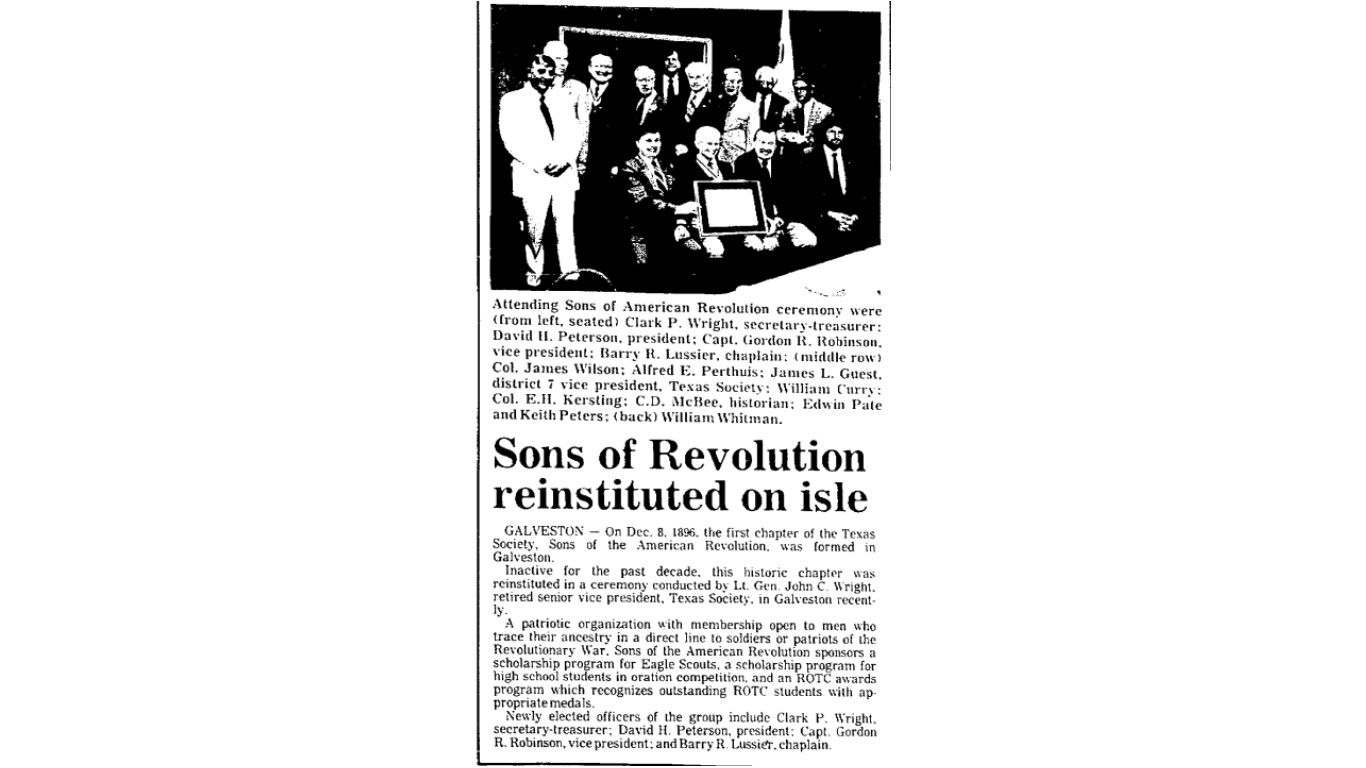 Attending Sons of American Revolution ceremony were (from left, seated) Clark P. Wright, secretary-treasurer; David H. Peterson, president; Capt. Gordon R. Robinson, vice president; Barry R. Lussier, chaplain; (middle row) Col. James Wilson; Alfred E. Perthuis; James L. Guest, district 7 vice president, Texas Society; William Curry; Col. E.H. Kersting; C.D. McBee, historian; Edwin Pate and Keith Peters; (back) William Whitman.

Sons of Revolution reinstituted on isle

GALVESTON — On Dec. 8, 1896, the first chapter of the Texas Society, Sons of the American Revolution, was formed in Galveston.

Inactive for the past decade, this historic chapter was reinstituted in a ceremony conducted by Lt. Gen. John C. Wright, retired senior vice president, Texas Society, in Galveston recently.

A patriotic organization with membership open to men who trace their ancestry in a direct line to soldiers or patriots of the Revolutionary War, Sons of the American Revolution sponsors a scholarship program for Eagle Scouts, a scholarship program for high school students in oration competition, and an ROTC awards program which recognizes outstanding ROTC students with appropriate medals.

Newly elected officers of the group include Clark P. Wright, secretary-treasurer; David H. Peterson, president; Capt. Gordon R. Robinson, vice president; and Barry R. Lussier, chaplain.